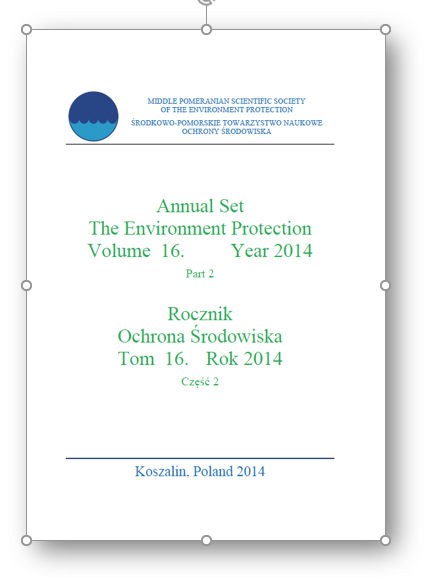 MIDDLE POMERANIAN SCIENTIFIC SOCIETY
OF THE ENVIRONMENT PROTECTION
ŚRODKOWO-POMORSKIE TOWARZYSTWO NAUKOWE
OCHRONY ŚRODOWISKA

Annual Set
The Environment Protection
Volume 16. Year 2014
Part 2

Rocznik
Ochrona Środowiska
Tom 16. Rok 2014
Część 2

Koszalin, Poland 2014